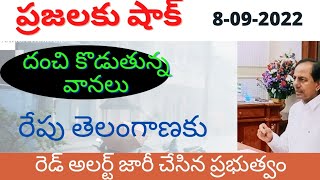 ప్రజలకు షాక్ 8-09-2022

దంచి కొడుతున్న వానలు

రేపు తెలంగాణకు

రెడ్ అలర్ట్ జారీ చేసిన ప్రభుత్వం